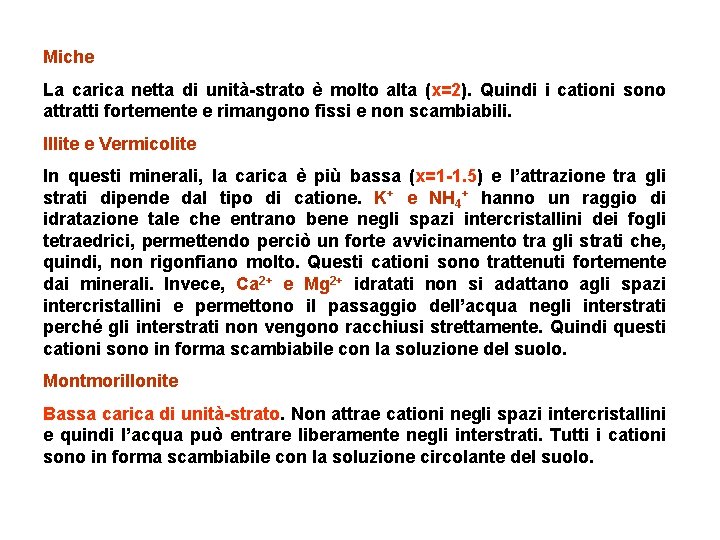 Miche

La carica netta di unità-strato è molto alta (x=2). Quindi i cationi sono attratti fortemente e rimangono fissi e non scambiabili.

Illite e Vermicolite

In questi minerali, la carica è più bassa (x=1-1.5) e l'attrazione tra gli strati dipende dal tipo di catione. $K^+$ e $NH_4^+$ hanno un raggio di idratazione tale che entrano bene negli spazi intercristallini dei fogli tetraedrici, permettendo perciò un forte avvicinamento tra gli strati che, quindi, non rigonfiano molto. Questi cationi sono trattenuti fortemente dai minerali. Invece, $Ca^{2+}$ e $Mg^{2+}$ idratati non si adattano agli spazi intercristallini e permettono il passaggio dell'acqua negli interstrati perché gli interstrati non vengono racchiusi strettamente. Quindi questi cationi sono in forma scambiabile con la soluzione del suolo.

Montmorillonite

Bassa carica di unità-strato. Non attrae cationi negli spazi intercristallini e quindi l'acqua può entrare liberamente negli interstrati. Tutti i cationi sono in forma scambiabile con la soluzione circolante del suolo.